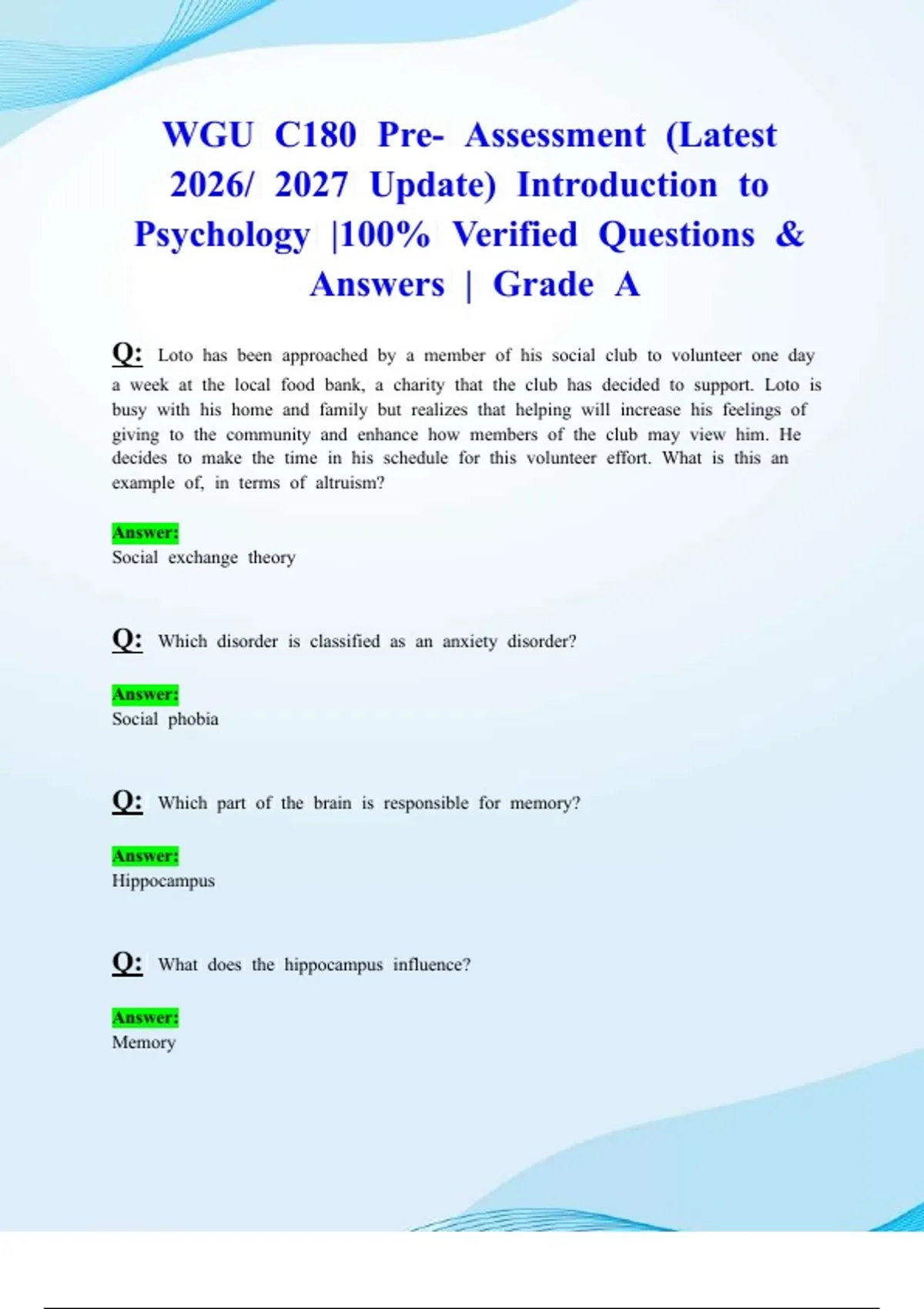 WGU C180 Pre- Assessment (Latest 2026/ 2027 Update) Introduction to Psychology |100% Verified Questions & Answers | Grade A

Q: Loto has been approached by a member of his social club to volunteer one day a week at the local food bank, a charity that the club has decided to support. Loto is busy with his home and family but realizes that helping will increase his feelings of giving to the community and enhance how members of the club may view him. He decides to make the time in his schedule for this volunteer effort. What is this an example of, in terms of altruism?

Answer:
Social exchange theory

Q: Which disorder is classified as an anxiety disorder?

Answer:
Social phobia

Q: Which part of the brain is responsible for memory?

Answer:
Hippocampus

Q: What does the hippocampus influence?

Answer:
Memory